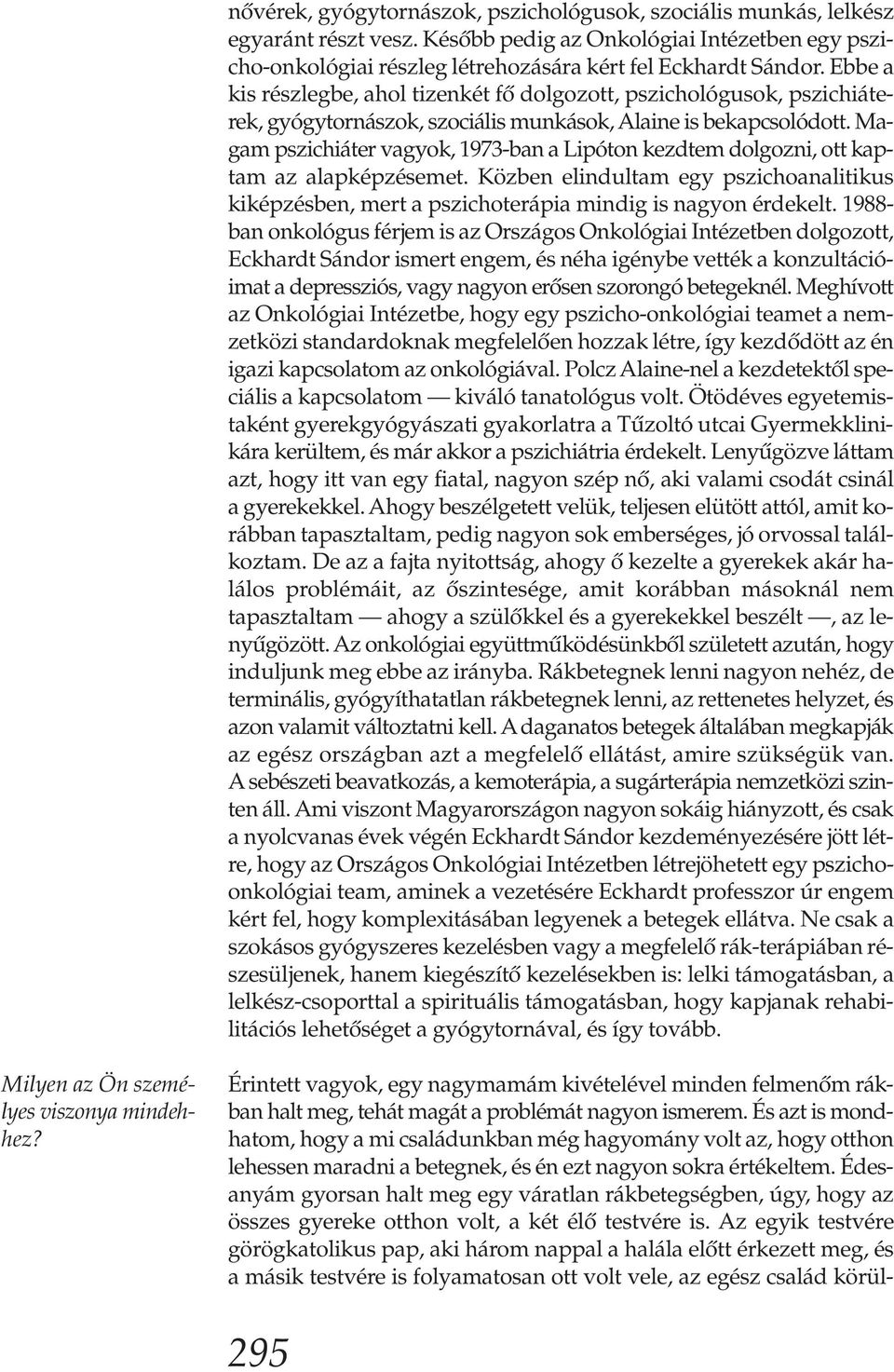 nővérek, gyógytornászok, pszichológusok, szociális munkás, lelkész egyaránt részt vesz. Később pedig az Onkológiai Intézetben egy pszicho-onkológiai részleg létrehozására kért fel Eckhardt Sándor. Ebbe a kis részlegbe, ahol tizenkét fő dolgozott, pszichológusok, pszichiáterek, gyógytornászok, szociális munkások, Alaine is bekapcsolódott. Magam pszichiáter vagyok, 1973-ban a Lipóton kezdtem dolgozni, ott kaptam az alapképzésemet. Közben elindultam egy pszichoanalitikus kiképzésben, mert a pszichoterápia mindig is nagyon érdekelt. 1988-ban onkológus férjem is az Országos Onkológiai Intézetben dolgozott, Eckhardt Sándor ismert engem, és néha igénybe vették a konzultációimat a depressziós, vagy nagyon erősen szorongó betegeknél. Meghívott az Onkológiai Intézetbe, hogy egy pszicho-onkológiai teamet a nemzetközi standardoknak megfelelően hozzak létre, így kezdődött az én igazi kapcsolatom az onkológiával. Polcz Alaine-nel a kezdetektől speciális a kapcsolatom — kiváló tanatológus volt. Ötödéves egyetemistaként gyerekgyógyászati gyakorlatra a Tűzoltó utcai Gyermekklinikára kerültem, és már akkor a pszichiátria érdekelt. Lenyűgözve láttam azt, hogy itt van egy fiatal, nagyon szép nő, aki valami csodát csinál a gyerekekkel. Ahogy beszélgetett velük, teljesen elütött attól, amit korábban tapasztaltam, pedig nagyon sok emberséges, jó orvossal találkoztam. De az a fajta nyitottság, ahogy ő kezelte a gyerekek akár halálos problémáit, az őszintesége, amit korábban másoknál nem tapasztaltam — ahogy a szülőkkel és a gyerekekkel beszélt —, az lenyűgözött. Az onkológiai együttműködésünkből született azután, hogy induljunk meg ebbe az irányba. Rákbetegnek lenni nagyon nehéz, de terminális, gyógyíthatatlan rákbetegnek lenni, az rettenetes helyzet, és azon valamit változtatni kell. A daganatos betegek általában megkapják az egész országban azt a megfelelő ellátást, amire szükségük van. A sebészeti beavatkozás, a kemoterápia, a sugárterápia nemzetközi szinten áll. Ami viszont Magyarországon nagyon sokáig hiányzott, és csak a nyolcvanas évek végén Eckhardt Sándor kezdeményezésére jött létre, hogy az Országos Onkológiai Intézetben létrejöhetett egy pszicho-onkológiai team, aminek a vezetésére Eckhardt professzor úr engem kért fel, hogy komplexitásában legyenek a betegek ellátva. Ne csak a szokásos gyógyszeres kezelésben vagy a megfelelő rák-terápiában részesüljenek, hanem kiegészítő kezelésekben is: lelki támogatásban, a lelkész-csoporttal a spirituális támogatásban, hogy kapjanak rehabilitációs lehetőséget a gyógytornával, és így tovább.

Milyen az Ön személyes viszonya mindehhez?

Érintett vagyok, egy nagymamám kivételével minden felmenőm rákban halt meg, tehát magát a problémát nagyon ismerem. És azt is mondhatom, hogy a mi családunkban még hagyomány volt az, hogy otthon lehessen maradni a betegnek, és én ezt nagyon sokra értékeltem. Édesanyám gyorsan halt meg egy váratlan rákbetegségben, úgy, hogy az összes gyereke otthon volt, a két élő testvére is. Az egyik testvére görögkatolikus pap, aki három nappal a halála előtt érkezett meg, és a másik testvére is folyamatosan ott volt vele, az egész család körül-

295